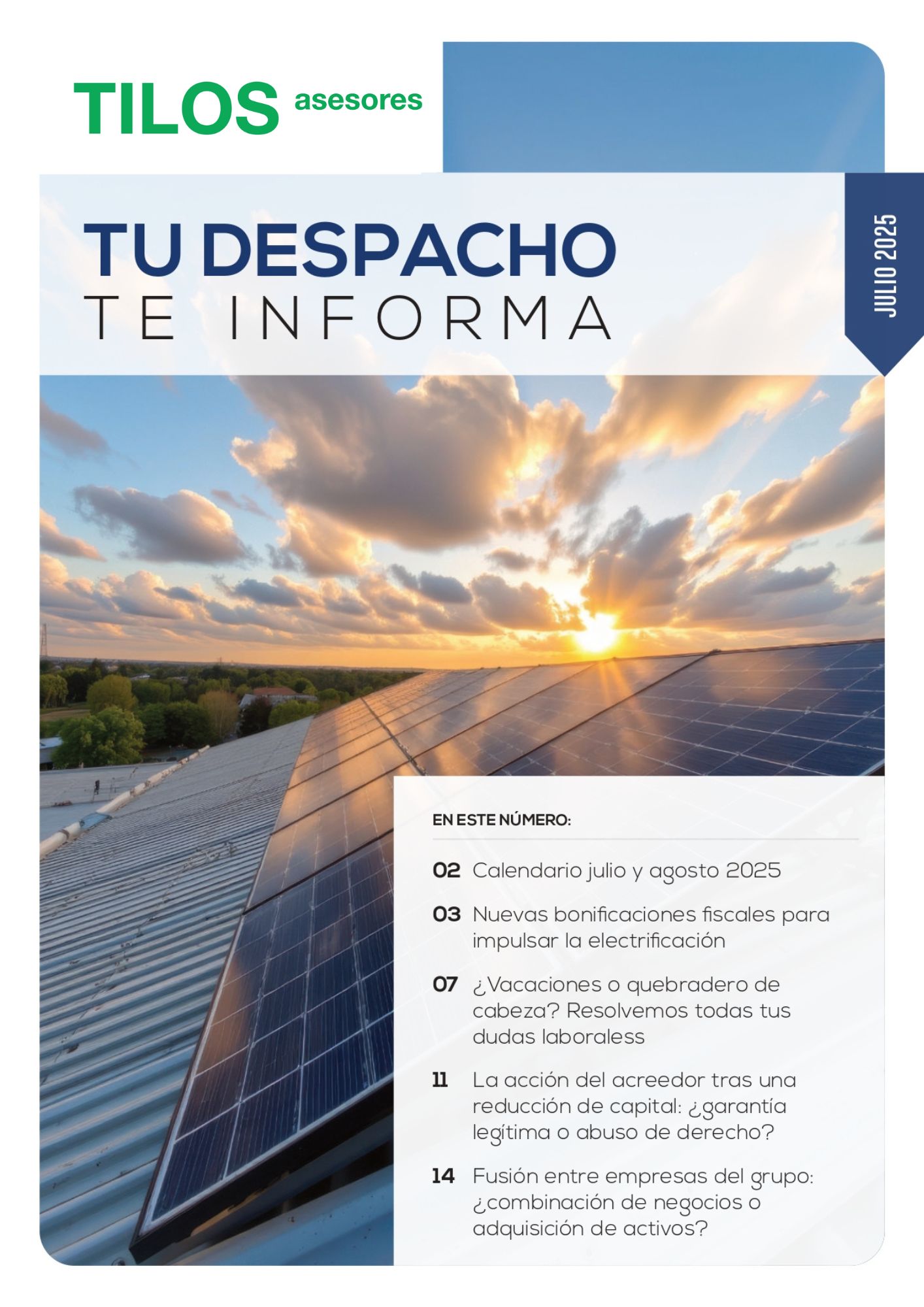 TILOS asesores

TU DESPACHO
TE INFORMA

JULIO 2025

EN ESTE NÚMERO:

02 Calendario julio y agosto 2025

03 Nuevas bonificaciones fiscales para impulsar la electrificación

07 ¿Vacaciones o quebradero de cabeza? Resolvemos todas tus dudas laboraless

11 La acción del acreedor tras una reducción de capital: ¿garantía legítima o abuso de derecho?

14 Fusión entre empresas del grupo: ¿combinación de negocios o adquisición de activos?